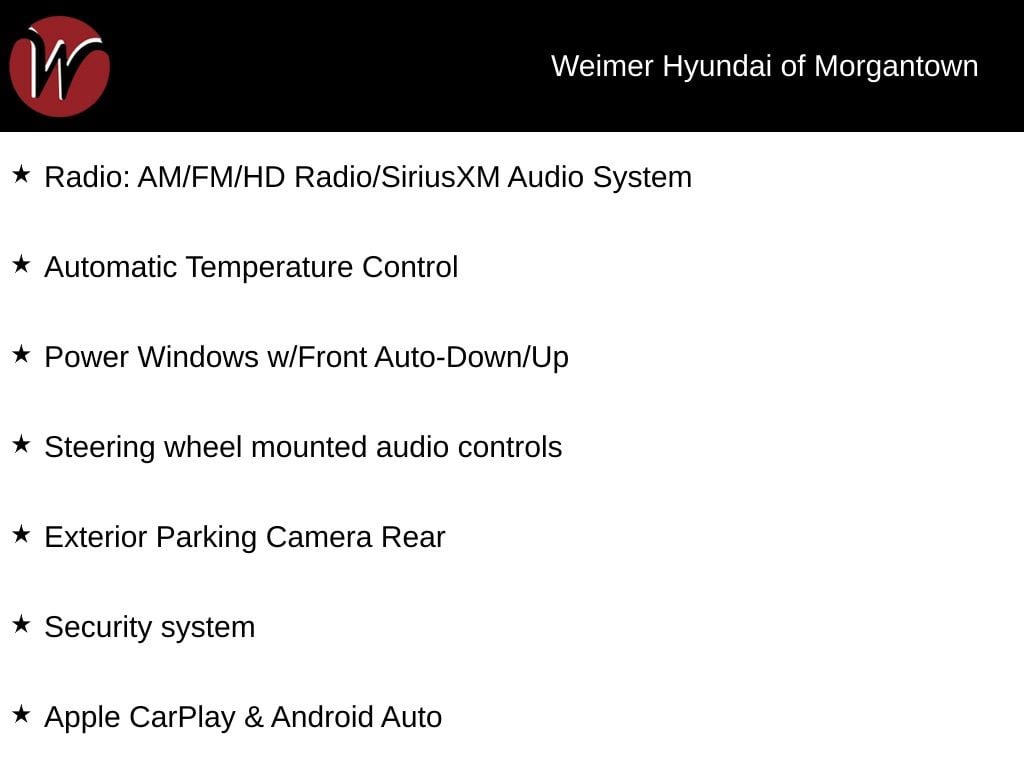 W

Weimer Hyundai of Morgantown

★ Radio: AM/FM/HD Radio/SiriusXM Audio System

★ Automatic Temperature Control

★ Power Windows w/Front Auto-Down/Up

★ Steering wheel mounted audio controls

★ Exterior Parking Camera Rear

★ Security system

★ Apple CarPlay & Android Auto